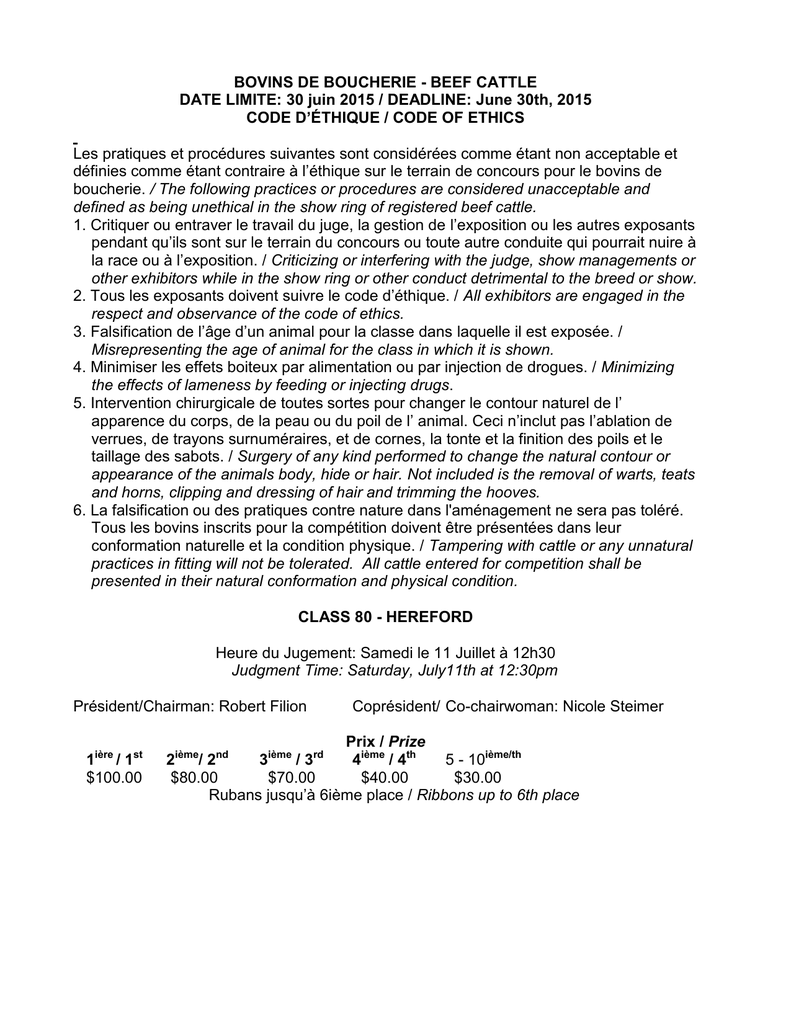 BOVINS DE BOUCHERIE - BEEF CATTLE
DATE LIMITE: 30 juin 2015 / DEADLINE: June 30th, 2015
CODE D'ÉTHIQUE / CODE OF ETHICS

Les pratiques et procédures suivantes sont considérées comme étant non acceptable et définies comme étant contraire à l'éthique sur le terrain de concours pour le bovins de boucherie. / The following practices or procedures are considered unacceptable and defined as being unethical in the show ring of registered beef cattle.

1. Critiquer ou entraver le travail du juge, la gestion de l'exposition ou les autres exposants pendant qu'ils sont sur le terrain du concours ou toute autre conduite qui pourrait nuire à la race ou à l'exposition. / Criticizing or interfering with the judge, show managements or other exhibitors while in the show ring or other conduct detrimental to the breed or show.
2. Tous les exposants doivent suivre le code d'éthique. / All exhibitors are engaged in the respect and observance of the code of ethics.
3. Falsification de l'âge d'un animal pour la classe dans laquelle il est exposée. / Misrepresenting the age of animal for the class in which it is shown.
4. Minimiser les effets boiteux par alimentation ou par injection de drogues. / Minimizing the effects of lameness by feeding or injecting drugs.
5. Intervention chirurgicale de toutes sortes pour changer le contour naturel de l' apparence du corps, de la peau ou du poil de l' animal. Ceci n'inclut pas l'ablation de verrues, de trayons surnuméraires, et de cornes, la tonte et la finition des poils et le taillage des sabots. / Surgery of any kind performed to change the natural contour or appearance of the animals body, hide or hair. Not included is the removal of warts, teats and horns, clipping and dressing of hair and trimming the hooves.
6. La falsification ou des pratiques contre nature dans l'aménagement ne sera pas toléré. Tous les bovins inscrits pour la compétition doivent être présentées dans leur conformation naturelle et la condition physique. / Tampering with cattle or any unnatural practices in fitting will not be tolerated. All cattle entered for competition shall be presented in their natural conformation and physical condition.

CLASS 80 - HEREFORD

Heure du Jugement: Samedi le 11 Juillet à 12h30
Judgment Time: Saturday, July11th at 12:30pm

Président/Chairman: Robert Filion Coprésident/ Co-chairwoman: Nicole Steimer

Prix / Prize

| $1^{ière}$ / $1^{st}$ | $2^{ième}$/ $2^{nd}$ | $3^{ième}$ / $3^{rd}$ | $4^{ième}$ / $4^{th}$ | 5 - $10^{ième/th}$ |
|---|---|---|---|---|
| $100.00 | $80.00 | $70.00 | $40.00 | $30.00 |

Rubans jusqu'à 6ième place / Ribbons up to 6th place